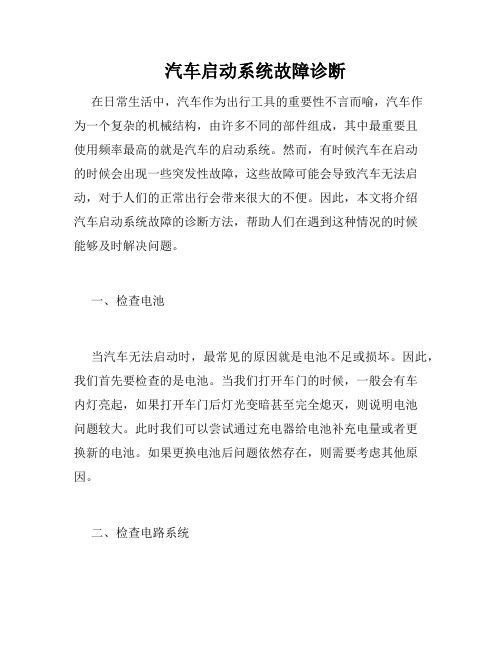 汽车启动系统故障诊断

在日常生活中，汽车作为出行工具的重要性不言而喻，汽车作为一个复杂的机械结构，由许多不同的部件组成，其中最重要且使用频率最高的就是汽车的启动系统。然而，有时候汽车在启动的时候会出现一些突发性故障，这些故障可能会导致汽车无法启动，对于人们的正常出行会带来很大的不便。因此，本文将介绍汽车启动系统故障的诊断方法，帮助人们在遇到这种情况的时候能够及时解决问题。

一、检查电池

当汽车无法启动时，最常见的原因就是电池不足或损坏。因此，我们首先要检查的是电池。当我们打开车门的时候，一般会有车内灯亮起，如果打开车门后灯光变暗甚至完全熄灭，则说明电池问题较大。此时我们可以尝试通过充电器给电池补充电量或者更换新的电池。如果更换电池后问题依然存在，则需要考虑其他原因。

二、检查电路系统